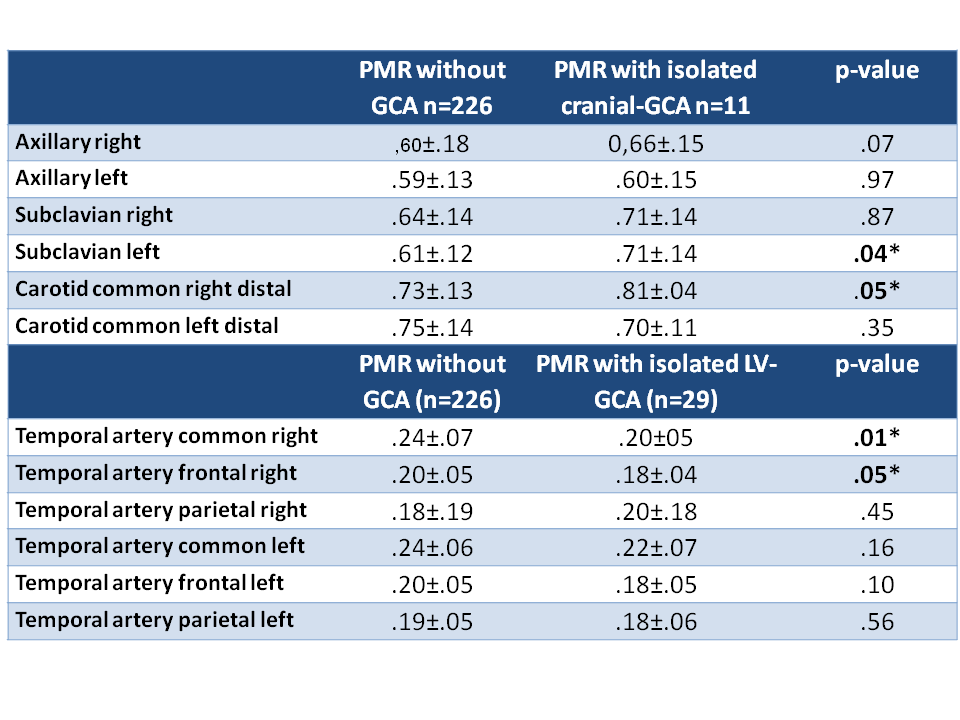 |  | PMR without GCA n=226 | PMR with isolated cranial-GCA n=11 | p-value |
|---|---|---|---|
| Axillary right | ,60±.18 | 0,66±.15 | .07 |
| Axillary left | .59±.13 | .60±.15 | .97 |
| Subclavian right | .64±.14 | .71±.14 | .87 |
| Subclavian left | .61±.12 | .71±.14 | **.04*** |
| Carotid common right distal | .73±.13 | .81±.04 | **.05*** |
| Carotid common left distal | .75±.14 | .70±.11 | .35 |
|  | **PMR without GCA (n=226)** | **PMR with isolated LV-GCA (n=29)** | **p-value** |
| Temporal artery common right | .24±.07 | .20±05 | **.01*** |
| Temporal artery frontal right | .20±.05 | .18±.04 | **.05*** |
| Temporal artery parietal right | .18±.19 | .20±.18 | .45 |
| Temporal artery common left | .24±.06 | .22±.07 | .16 |
| Temporal artery frontal left | .20±.05 | .18±.05 | .10 |
| Temporal artery parietal left | .19±.05 | .18±.06 | .56 |